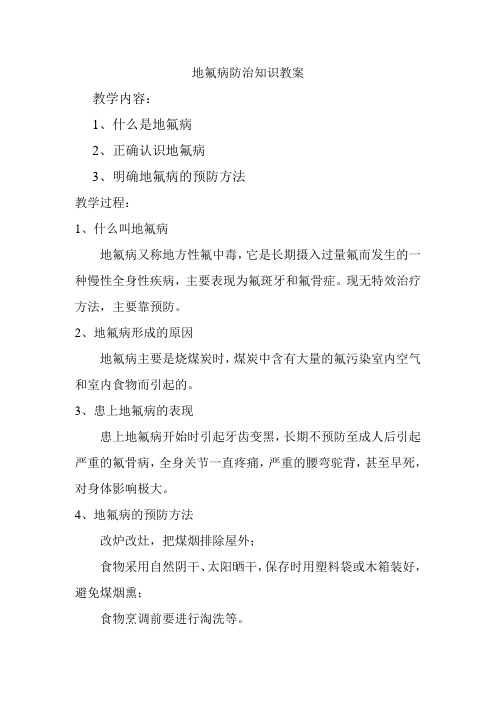 地氟病防治知识教案

教学内容：

1、什么是地氟病

2、正确认识地氟病

3、明确地氟病的预防方法

教学过程：

1、什么叫地氟病

地氟病又称地方性氟中毒，它是长期摄入过量氟而发生的一种慢性全身性疾病，主要表现为氟斑牙和氟骨症。现无特效治疗方法，主要靠预防。

2、地氟病形成的原因

地氟病主要是烧煤炭时，煤炭中含有大量的氟污染室内空气和室内食物而引起的。

3、患上地氟病的表现

患上地氟病开始时引起牙齿变黑，长期不预防至成人后引起严重的氟骨病，全身关节一直疼痛，严重的腰弯驼背，甚至早死，对身体影响极大。

4、地氟病的预防方法

改炉改灶，把煤烟排除屋外；

食物采用自然阴干、太阳晒干，保存时用塑料袋或木箱装好，避免煤烟熏；

食物烹调前要进行淘洗等。